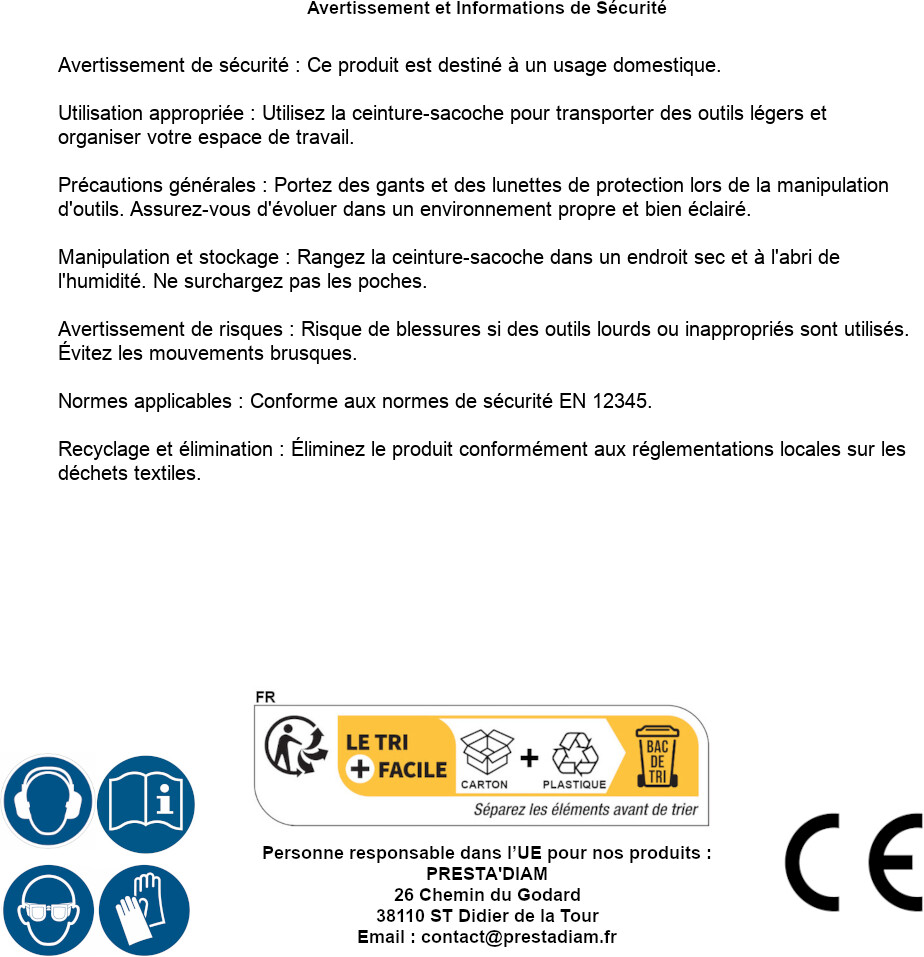 Avertissement et Informations de Sécurité

Avertissement de sécurité : Ce produit est destiné à un usage domestique.

Utilisation appropriée : Utilisez la ceinture-sacoche pour transporter des outils légers et organiser votre espace de travail.

Précautions générales : Portez des gants et des lunettes de protection lors de la manipulation d'outils. Assurez-vous d'évoluer dans un environnement propre et bien éclairé.

Manipulation et stockage : Rangez la ceinture-sacoche dans un endroit sec et à l'abri de l'humidité. Ne surchargez pas les poches.

Avertissement de risques : Risque de blessures si des outils lourds ou inappropriés sont utilisés. Évitez les mouvements brusques.

Normes applicables : Conforme aux normes de sécurité EN 12345.

Recyclage et élimination : Éliminez le produit conformément aux réglementations locales sur les déchets textiles.

FR

LE TRI + FACILE

CARTON + PLASTIQUE

BAC DE TRI

Séparez les éléments avant de trier

Personne responsable dans l'UE pour nos produits :
PRESTA'DIAM
26 Chemin du Godard
38110 ST Didier de la Tour
Email : contact@prestadiam.fr

CE